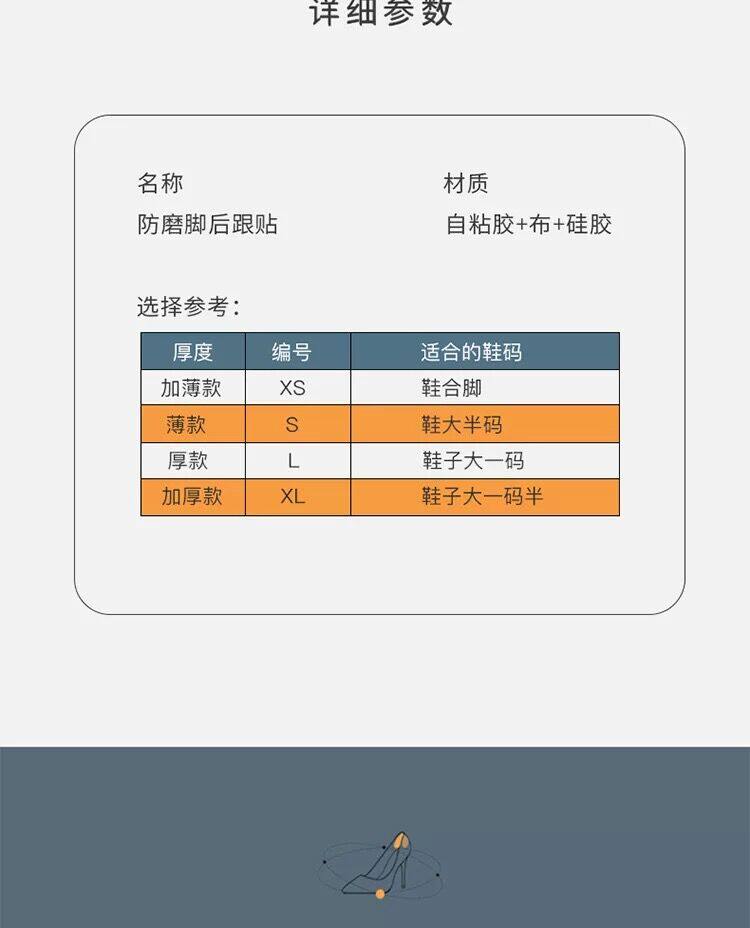 详细参数

名称
防磨脚后跟贴

材质
自粘胶+布+硅胶

选择参考：

| 厚度 | 编号 | 适合的鞋码 |
|---|---|---|
| 加薄款 | XS | 鞋合脚 |
| 薄款 | S | 鞋大半码 |
| 厚款 | L | 鞋子大一码 |
| 加厚款 | XL | 鞋子大一码半 |